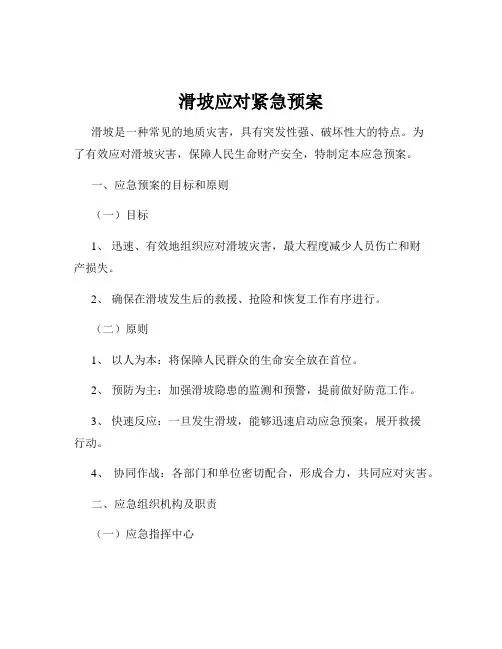 滑坡应对紧急预案

滑坡是一种常见的地质灾害，具有突发性强、破坏性大的特点。为了有效应对滑坡灾害，保障人民生命财产安全，特制定本应急预案。

一、应急预案的目标和原则

（一）目标

1、 迅速、有效地组织应对滑坡灾害，最大程度减少人员伤亡和财产损失。

2、 确保在滑坡发生后的救援、抢险和恢复工作有序进行。

（二）原则

1、 以人为本：将保障人民群众的生命安全放在首位。

2、 预防为主：加强滑坡隐患的监测和预警，提前做好防范工作。

3、 快速反应：一旦发生滑坡，能够迅速启动应急预案，展开救援行动。

4、 协同作战：各部门和单位密切配合，形成合力，共同应对灾害。

二、应急组织机构及职责

（一）应急指挥中心